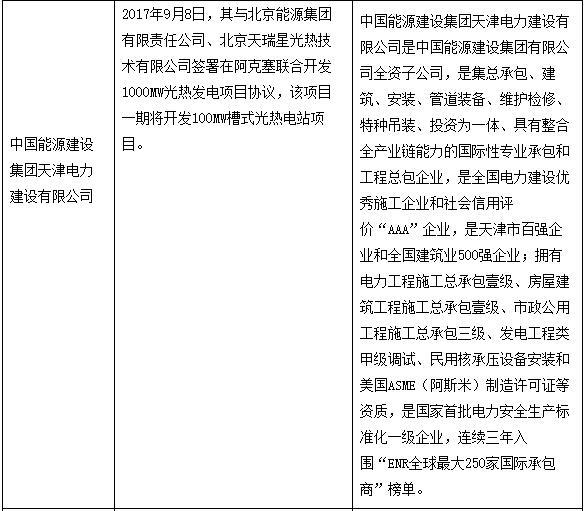 | 中国能源建设集团天津电力建设有限公司 | 2017年9月8日，其与北京能源集团有限责任公司、北京天瑞星光热技术有限公司签署在阿克塞联合开发1000MW光热发电项目协议，该项目一期将开发100MW槽式光热电站项目。 | 中国能源建设集团天津电力建设有限公司是中国能源建设集团有限公司全资子公司，是集总承包、建筑、安装、管道装备、维护检修、特种吊装、投资为一体、具有整合全产业链能力的国际性专业承包和工程总包企业，是全国电力建设优秀施工企业和社会信用评价“AAA”企业，是天津市百强企业和全国建筑业500强企业；拥有电力工程施工总承包壹级、房屋建筑工程施工总承包壹级、市政公用工程施工总承包三级、发电工程类甲级调试、民用核承压设备安装和美国ASME（阿斯米）制造许可证等资质，是国家首批电力安全生产标准化一级企业，连续三年入围“ENR全球最大250家国际承包商”榜单。 |